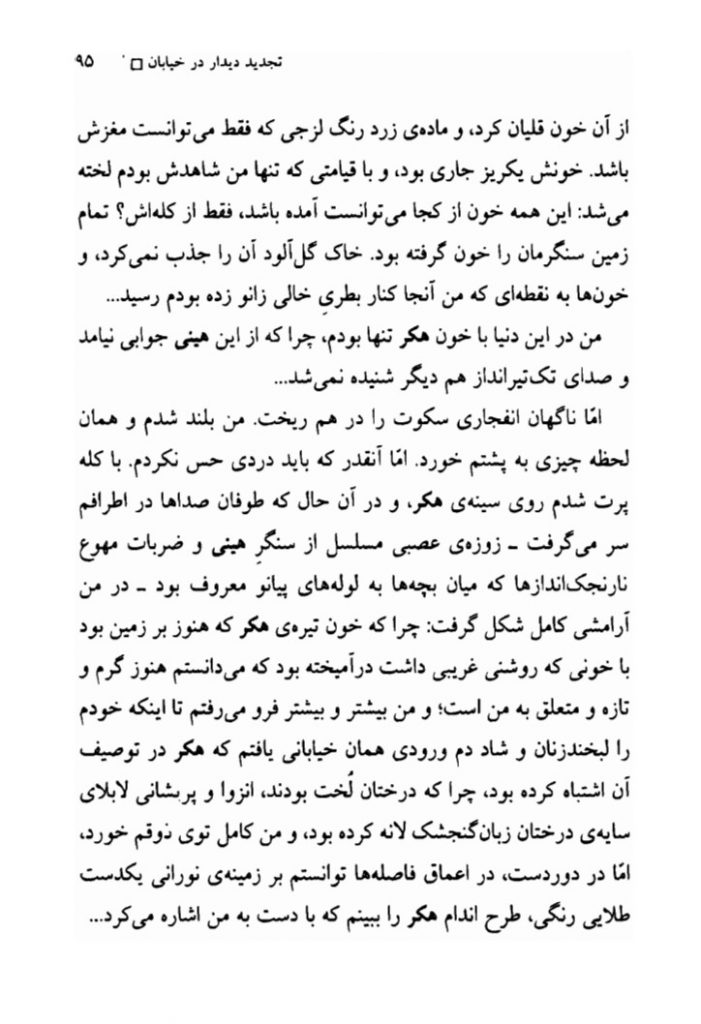 تجدید دیدار در خیابان □ ۹۵

از آن خون قلیان کرد، و ماده‌ی زرد رنگ لزجی که فقط می‌توانست مغزش باشد. خونش یکریز جاری بود، و با قیامتی که تنها من شاهدش بودم لخته می‌شد: این همه خون از کجا می‌توانست آمده باشد، فقط از کله‌اش؟ تمام زمین سنگرمان را خون گرفته بود. خاک گل‌آلود آن را جذب نمی‌کرد، و خون‌ها به نقطه‌ای که من آنجا کنار بطریِ خالی زانو زده بودم رسید...

من در این دنیا با خون هکر تنها بودم، چرا که از این هینی جوابی نیامد و صدای تک‌تیرانداز هم دیگر شنیده نمی‌شد...

امّا ناگهان انفجاری سکوت را در هم ریخت. من بلند شدم و همان لحظه چیزی به پشتم خورد. امّا آنقدر که باید دردی حس نکردم. با کله پرت شدم روی سینه‌ی هکر، و در آن حال که طوفان صداها در اطرافم سر می‌گرفت ـ زوزه‌ی عصبی مسلسل از سنگرِ هینی و ضربات مهوع نارنجک‌اندازها که میان بچه‌ها به لوله‌های پیانو معروف بود ـ در من آرامشی کامل شکل گرفت: چرا که خون تیره‌ی هکر که هنوز بر زمین بود با خونی که روشنی غریبی داشت درآمیخته بود که می‌دانستم هنوز گرم و تازه و متعلق به من است؛ و من بیشتر و بیشتر فرو می‌رفتم تا اینکه خودم را لبخندزنان و شاد دم ورودی همان خیابانی یافتم که هکر در توصیف آن اشتباه کرده بود، چرا که درختان لُخت بودند، انزوا و پریشانی لابلای سایه‌ی درختان زبان‌گنجشک لانه کرده بود، و من کامل توی ذوقم خورد، امّا در دوردست، در اعماق فاصله‌ها توانستم بر زمینه‌ی نورانی یکدست طلایی رنگی، طرح اندام هکر را ببینم که با دست به من اشاره می‌کرد...